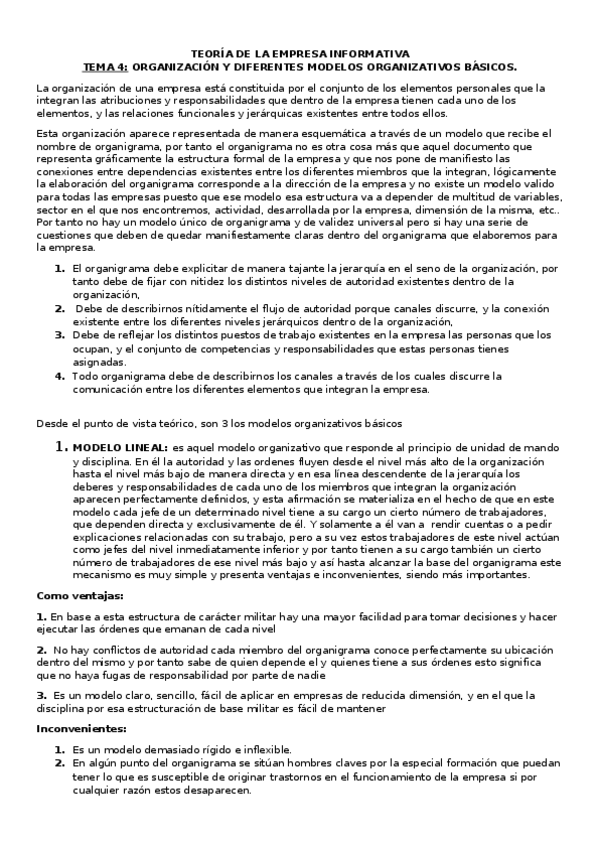 TEORÍA DE LA EMPRESA INFORMATIVA
TEMA 4: ORGANIZACIÓN Y DIFERENTES MODELOS ORGANIZATIVOS BÁSICOS.

La organización de una empresa está constituida por el conjunto de los elementos personales que la integran las atribuciones y responsabilidades que dentro de la empresa tienen cada uno de los elementos, y las relaciones funcionales y jerárquicas existentes entre todos ellos.

Esta organización aparece representada de manera esquemática a través de un modelo que recibe el nombre de organigrama, por tanto el organigrama no es otra cosa más que aquel documento que representa gráficamente la estructura formal de la empresa y que nos pone de manifiesto las conexiones entre dependencias existentes entre los diferentes miembros que la integran, lógicamente la elaboración del organigrama corresponde a la dirección de la empresa y no existe un modelo valido para todas las empresas puesto que ese modelo esa estructura va a depender de multitud de variables, sector en el que nos encontremos, actividad, desarrollada por la empresa, dimensión de la misma, etc.. Por tanto no hay un modelo único de organigrama y de validez universal pero si hay una serie de cuestiones que deben de quedar manifiestamente claras dentro del organigrama que elaboremos para la empresa.

1. El organigrama debe explicitar de manera tajante la jerarquía en el seno de la organización, por tanto debe de fijar con nitidez los distintos niveles de autoridad existentes dentro de la organización,
2. Debe de describirnos nítidamente el flujo de autoridad porque canales discurre, y la conexión existente entre los diferentes niveles jerárquicos dentro de la organización,
3. Debe de reflejar los distintos puestos de trabajo existentes en la empresa las personas que los ocupan, y el conjunto de competencias y responsabilidades que estas personas tienes asignadas.
4. Todo organigrama debe de describirnos los canales a través de los cuales discurre la comunicación entre los diferentes elementos que integran la empresa.

Desde el punto de vista teórico, son 3 los modelos organizativos básicos

1. MODELO LINEAL: es aquel modelo organizativo que responde al principio de unidad de mando y disciplina. En él la autoridad y las ordenes fluyen desde el nivel más alto de la organización hasta el nivel más bajo de manera directa y en esa línea descendente de la jerarquía los deberes y responsabilidades de cada uno de los miembros que integran la organización aparecen perfectamente definidos, y esta afirmación se materializa en el hecho de que en este modelo cada jefe de un determinado nivel tiene a su cargo un cierto número de trabajadores, que dependen directa y exclusivamente de él. Y solamente a él van a rendir cuentas o a pedir explicaciones relacionadas con su trabajo, pero a su vez estos trabajadores de este nivel actúan como jefes del nivel inmediatamente inferior y por tanto tienen a su cargo también un cierto número de trabajadores de ese nivel más bajo y así hasta alcanzar la base del organigrama este mecanismo es muy simple y presenta ventajas e inconvenientes, siendo más importantes.

Como ventajas:

1. En base a esta estructura de carácter militar hay una mayor facilidad para tomar decisiones y hacer ejecutar las órdenes que emanan de cada nivel

2. No hay conflictos de autoridad cada miembro del organigrama conoce perfectamente su ubicación dentro del mismo y por tanto sabe de quien depende el y quienes tiene a sus órdenes esto significa que no haya fugas de responsabilidad por parte de nadie

3. Es un modelo claro, sencillo, fácil de aplicar en empresas de reducida dimensión, y en el que la disciplina por esa estructuración de base militar es fácil de mantener

Inconvenientes:

1. Es un modelo demasiado rígido e inflexible.
2. En algún punto del organigrama se sitúan hombres claves por la especial formación que puedan tener lo que es susceptible de originar trastornos en el funcionamiento de la empresa si por cualquier razón estos desaparecen.